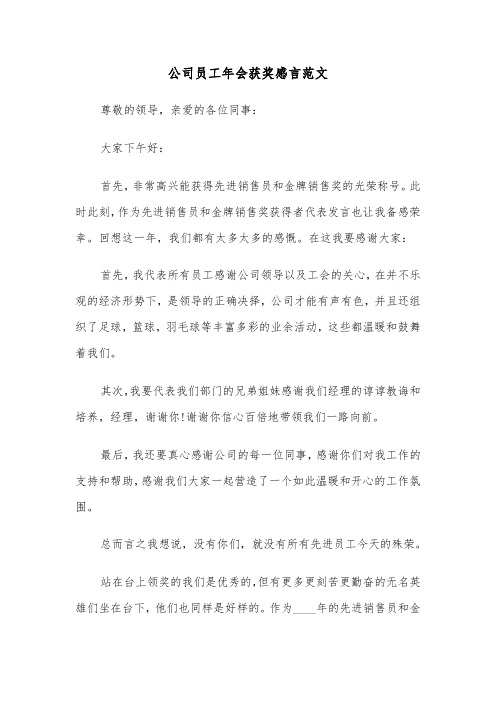 公司员工年会获奖感言范文

尊敬的领导，亲爱的各位同事：

大家下午好：

首先，非常高兴能获得先进销售员和金牌销售奖的光荣称号。此时此刻，作为先进销售员和金牌销售奖获得者代表发言也让我备感荣幸。回想这一年，我们都有太多太多的感慨。在这我要感谢大家：

首先，我代表所有员工感谢公司领导以及工会的关心，在并不乐观的经济形势下，是领导的正确决择，公司才能有声有色，并且还组织了足球，篮球，羽毛球等丰富多彩的业余活动，这些都温暖和鼓舞着我们。

其次，我要代表我们部门的兄弟姐妹感谢我们经理的谆谆教诲和培养，经理，谢谢你!谢谢你信心百倍地带领我们一路向前。

最后，我还要真心感谢公司的每一位同事，感谢你们对我工作的支持和帮助，感谢我们大家一起营造了一个如此温暖和开心的工作氛围。

总而言之我想说，没有你们，就没有所有先进员工今天的殊荣。

站在台上领奖的我们是优秀的，但有更多更刻苦更勤奋的无名英雄们坐在台下，他们也同样是好样的。作为____年的先进销售员和金